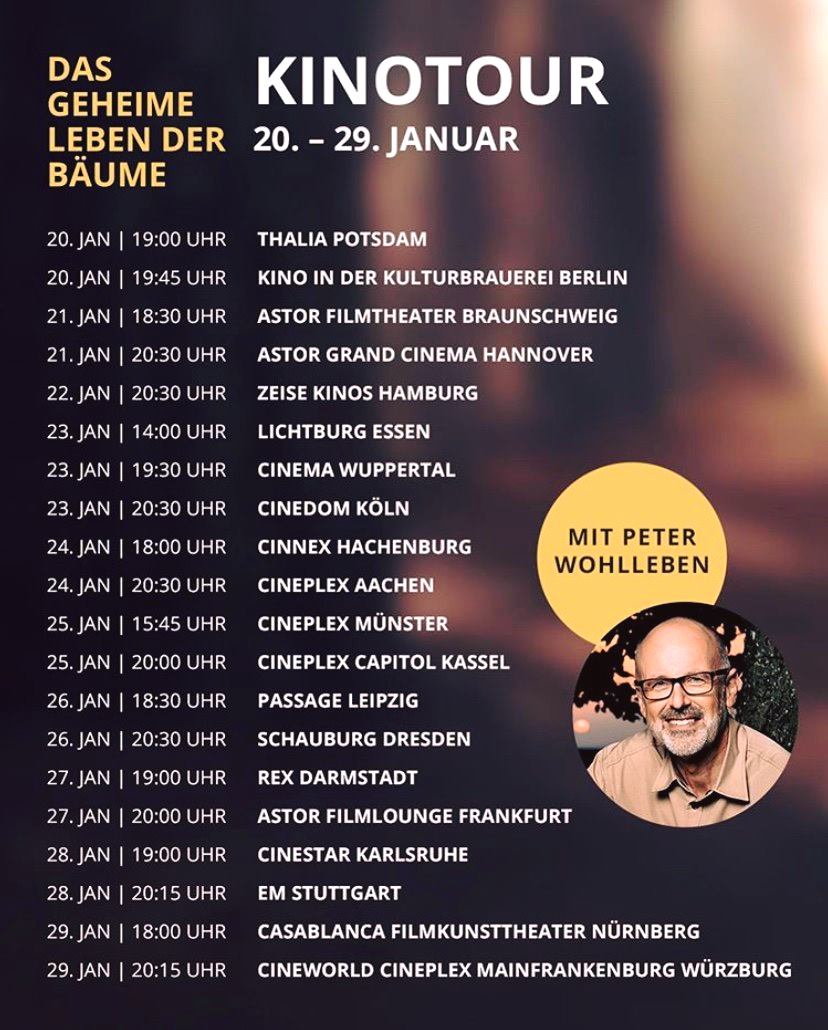 DAS GEHEIME LEBEN DER BÄUME

KINOTOUR
20. – 29. JANUAR

20. JAN | 19:00 UHR THALIA POTSDAM
20. JAN | 19:45 UHR KINO IN DER KULTURBRAUEREI BERLIN
21. JAN | 18:30 UHR ASTOR FILMTHEATER BRAUNSCHWEIG
21. JAN | 20:30 UHR ASTOR GRAND CINEMA HANNOVER
22. JAN | 20:30 UHR ZEISE KINOS HAMBURG
23. JAN | 14:00 UHR LICHTBURG ESSEN
23. JAN | 19:30 UHR CINEMA WUPPERTAL
23. JAN | 20:30 UHR CINEDOM KÖLN
24. JAN | 18:00 UHR CINNEX HACHENBURG
24. JAN | 20:30 UHR CINEPLEX AACHEN
25. JAN | 15:45 UHR CINEPLEX MÜNSTER
25. JAN | 20:00 UHR CINEPLEX CAPITOL KASSEL
26. JAN | 18:30 UHR PASSAGE LEIPZIG
26. JAN | 20:30 UHR SCHAUBURG DRESDEN
27. JAN | 19:00 UHR REX DARMSTADT
27. JAN | 20:00 UHR ASTOR FILMLOUNGE FRANKFURT
28. JAN | 19:00 UHR CINESTAR KARLSRUHE
28. JAN | 20:15 UHR EM STUTTGART
29. JAN | 18:00 UHR CASABLANCA FILMKUNSTTHEATER NÜRNBERG
29. JAN | 20:15 UHR CINEWORLD CINEPLEX MAINFRANKENBURG WÜRZBURG

MIT PETER WOHLLEBEN